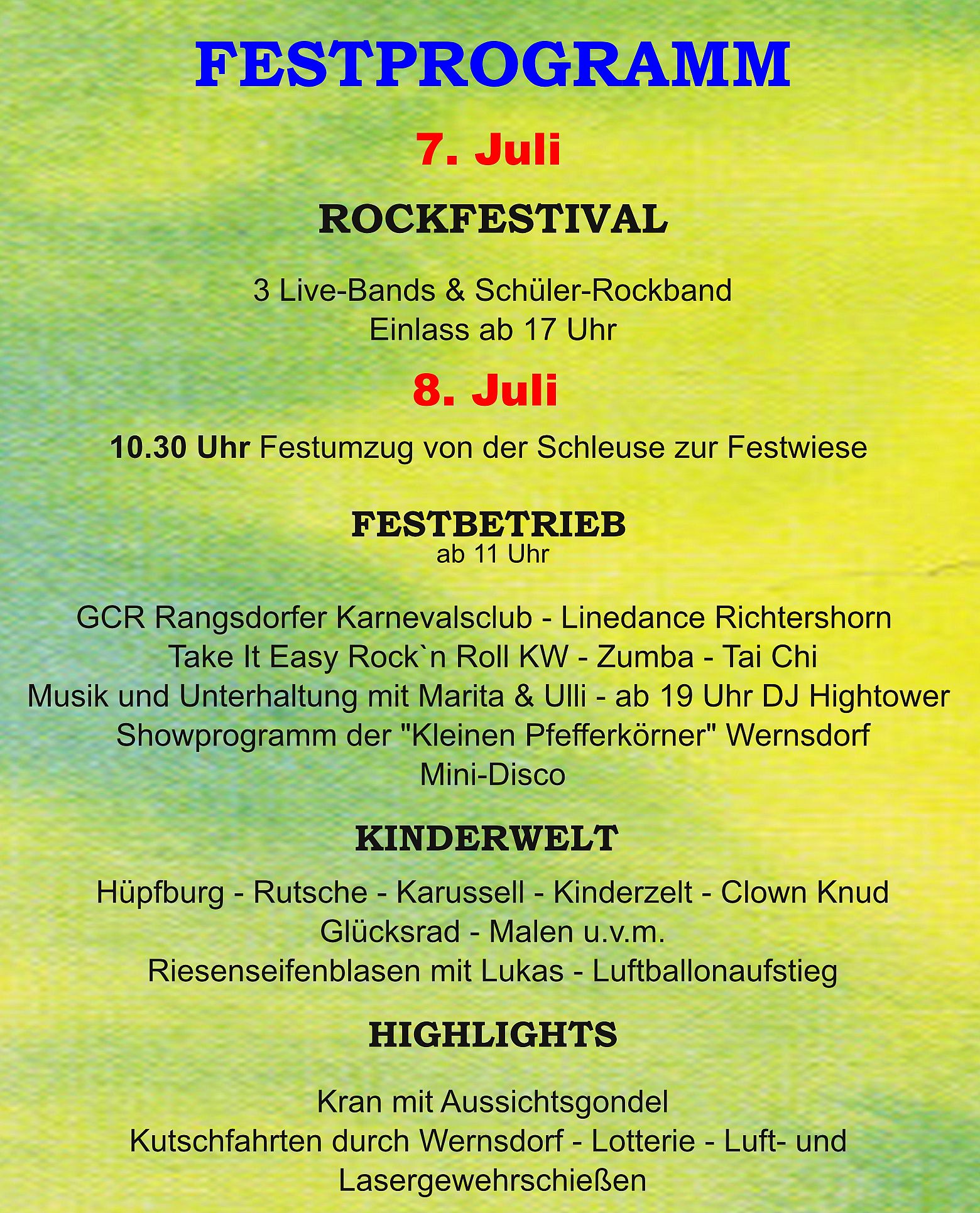 FESTPROGRAMM

7. Juli

ROCKFESTIVAL

3 Live-Bands & Schüler-Rockband
Einlass ab 17 Uhr

8. Juli

10.30 Uhr Festumzug von der Schleuse zur Festwiese

FESTBETRIEB
ab 11 Uhr

GCR Rangsdorfer Karnevalsclub - Linedance Richtershorn
Take It Easy Rock`n Roll KW - Zumba - Tai Chi
Musik und Unterhaltung mit Marita & Ulli - ab 19 Uhr DJ Hightower
Showprogramm der "Kleinen Pfefferkörner" Wernsdorf
Mini-Disco

KINDERWELT

Hüpfburg - Rutsche - Karussell - Kinderzelt - Clown Knud
Glücksrad - Malen u.v.m.
Riesenseifenblasen mit Lukas - Luftballonaufstieg

HIGHLIGHTS

Kran mit Aussichtsgondel
Kutschfahrten durch Wernsdorf - Lotterie - Luft- und Lasergewehrschießen